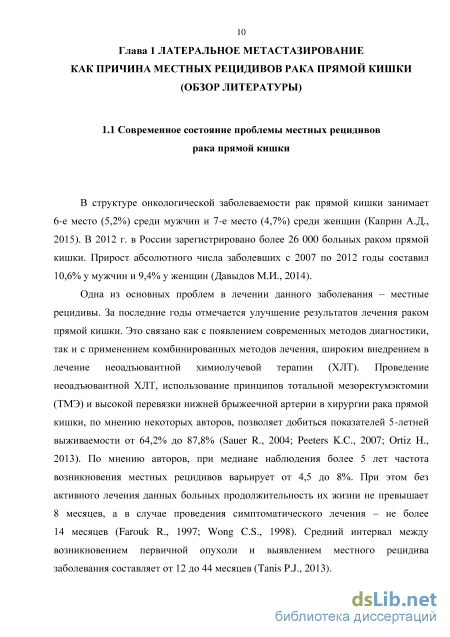 10

Глава 1 ЛАТЕРАЛЬНОЕ МЕТАСТАЗИРОВАНИЕ КАК ПРИЧИНА МЕСТНЫХ РЕЦИДИВОВ РАКА ПРЯМОЙ КИШКИ (ОБЗОР ЛИТЕРАТУРЫ)

1.1 Современное состояние проблемы местных рецидивов рака прямой кишки

В структуре онкологической заболеваемости рак прямой кишки занимает 6-е место (5,2%) среди мужчин и 7-е место (4,7%) среди женщин (Каприн А.Д., 2015). В 2012 г. в России зарегистрировано более 26 000 больных раком прямой кишки. Прирост абсолютного числа заболевших с 2007 по 2012 годы составил 10,6% у мужчин и 9,4% у женщин (Давыдов М.И., 2014).

Одна из основных проблем в лечении данного заболевания – местные рецидивы. За последние годы отмечается улучшение результатов лечения раком прямой кишки. Это связано как с появлением современных методов диагностики, так и с применением комбинированных методов лечения, широким внедрением в лечение неоадъювантной химиолучевой терапии (ХЛТ). Проведение неоадъювантной ХЛТ, использование принципов тотальной мезоректумэктомии (ТМЭ) и высокой перевязки нижней брыжеечной артерии в хирургии рака прямой кишки, по мнению некоторых авторов, позволяет добиться показателей 5-летней выживаемости от 64,2% до 87,8% (Sauer R., 2004; Peeters K.C., 2007; Ortiz H., 2013). По мнению авторов, при медиане наблюдения более 5 лет частота возникновения местных рецидивов варьирует от 4,5 до 8%. При этом без активного лечения данных больных продолжительность их жизни не превышает 8 месяцев, а в случае проведения симптоматического лечения – не более 14 месяцев (Farouk R., 1997; Wong C.S., 1998). Средний интервал между возникновением первичной опухоли и выявлением местного рецидива заболевания составляет от 12 до 44 месяцев (Tanis P.J., 2013).

dsLib.net
библиотека диссертаций